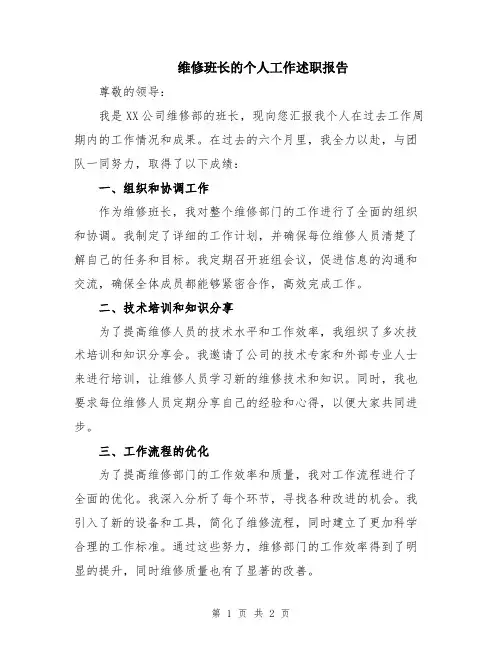 维修班长的个人工作述职报告

尊敬的领导：

我是XX公司维修部的班长，现向您汇报我个人在过去工作周期内的工作情况和成果。在过去的六个月里，我全力以赴，与团队一同努力，取得了以下成绩：

一、组织和协调工作

作为维修班长，我对整个维修部门的工作进行了全面的组织和协调。我制定了详细的工作计划，并确保每位维修人员清楚了解自己的任务和目标。我定期召开班组会议，促进信息的沟通和交流，确保全体成员都能够紧密合作，高效完成工作。

二、技术培训和知识分享

为了提高维修人员的技术水平和工作效率，我组织了多次技术培训和知识分享会。我邀请了公司的技术专家和外部专业人士来进行培训，让维修人员学习新的维修技术和知识。同时，我也要求每位维修人员定期分享自己的经验和心得，以便大家共同进步。

三、工作流程的优化

为了提高维修部门的工作效率和质量，我对工作流程进行了全面的优化。我深入分析了每个环节，寻找各种改进的机会。我引入了新的设备和工具，简化了维修流程，同时建立了更加科学合理的工作标准。通过这些努力，维修部门的工作效率得到了明显的提升，同时维修质量也有了显著的改善。

第 1 页 共 2 页